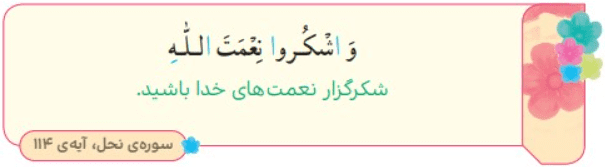 وَ اشْكُروا نِعْمَتَ اللّٰهِ

شکرگزار نعمت‌های خدا باشید.

سوره‌ی نحل، آیه‌ی ۱۱۴